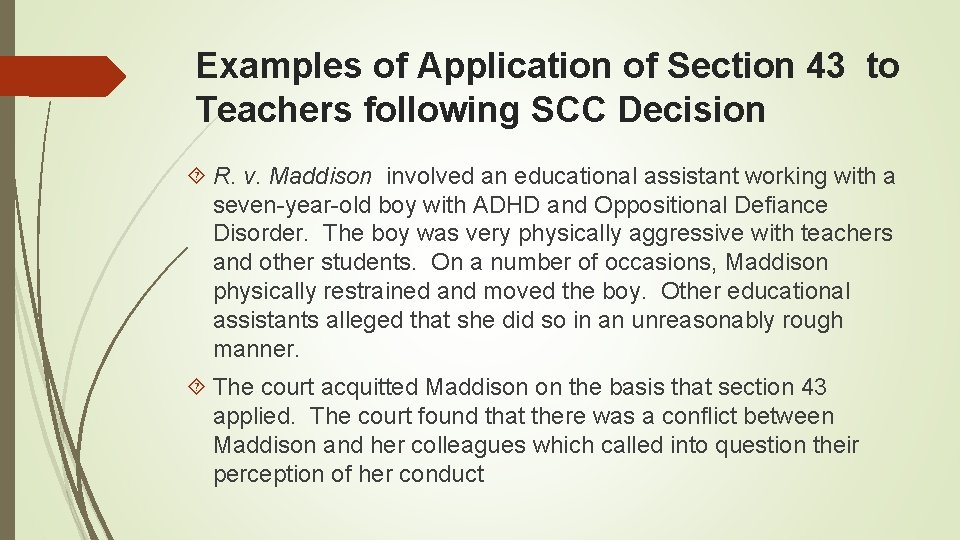 Examples of Application of Section 43 to Teachers following SCC Decision

R. v. Maddison involved an educational assistant working with a seven-year-old boy with ADHD and Oppositional Defiance Disorder. The boy was very physically aggressive with teachers and other students. On a number of occasions, Maddison physically restrained and moved the boy. Other educational assistants alleged that she did so in an unreasonably rough manner.

The court acquitted Maddison on the basis that section 43 applied. The court found that there was a conflict between Maddison and her colleagues which called into question their perception of her conduct